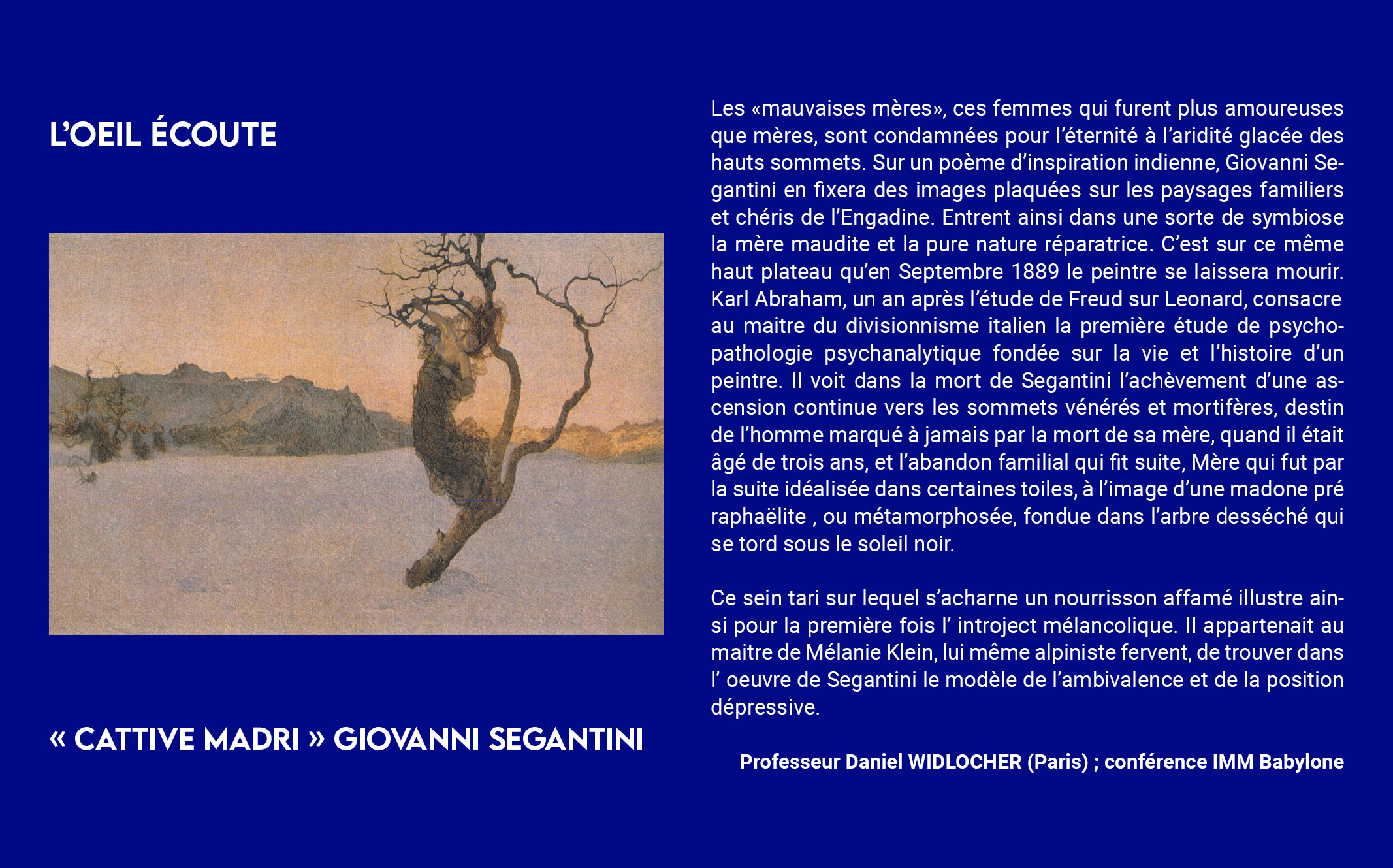 L'OEIL ÉCOUTE

« CATTIVE MADRI » GIOVANNI SEGANTINI

Les «mauvaises mères», ces femmes qui furent plus amoureuses que mères, sont condamnées pour l'éternité à l'aridité glacée des hauts sommets. Sur un poème d'inspiration indienne, Giovanni Segantini en fixera des images plaquées sur les paysages familiers et chéris de l'Engadine. Entrent ainsi dans une sorte de symbiose la mère maudite et la pure nature réparatrice. C'est sur ce même haut plateau qu'en Septembre 1889 le peintre se laissera mourir. Karl Abraham, un an après l'étude de Freud sur Leonard, consacre au maitre du divisionnisme italien la première étude de psychopathologie psychanalytique fondée sur la vie et l'histoire d'un peintre. Il voit dans la mort de Segantini l'achèvement d'une ascension continue vers les sommets vénérés et mortifères, destin de l'homme marqué à jamais par la mort de sa mère, quand il était âgé de trois ans, et l'abandon familial qui fit suite, Mère qui fut par la suite idéalisée dans certaines toiles, à l'image d'une madone pré raphaëlite , ou métamorphosée, fondue dans l'arbre desséché qui se tord sous le soleil noir.

Ce sein tari sur lequel s'acharne un nourrisson affamé illustre ainsi pour la première fois l' introject mélancolique. Il appartenait au maitre de Mélanie Klein, lui même alpiniste fervent, de trouver dans l' oeuvre de Segantini le modèle de l'ambivalence et de la position dépressive.

Professeur Daniel WIDLOCHER (Paris) ; conférence IMM Babylone